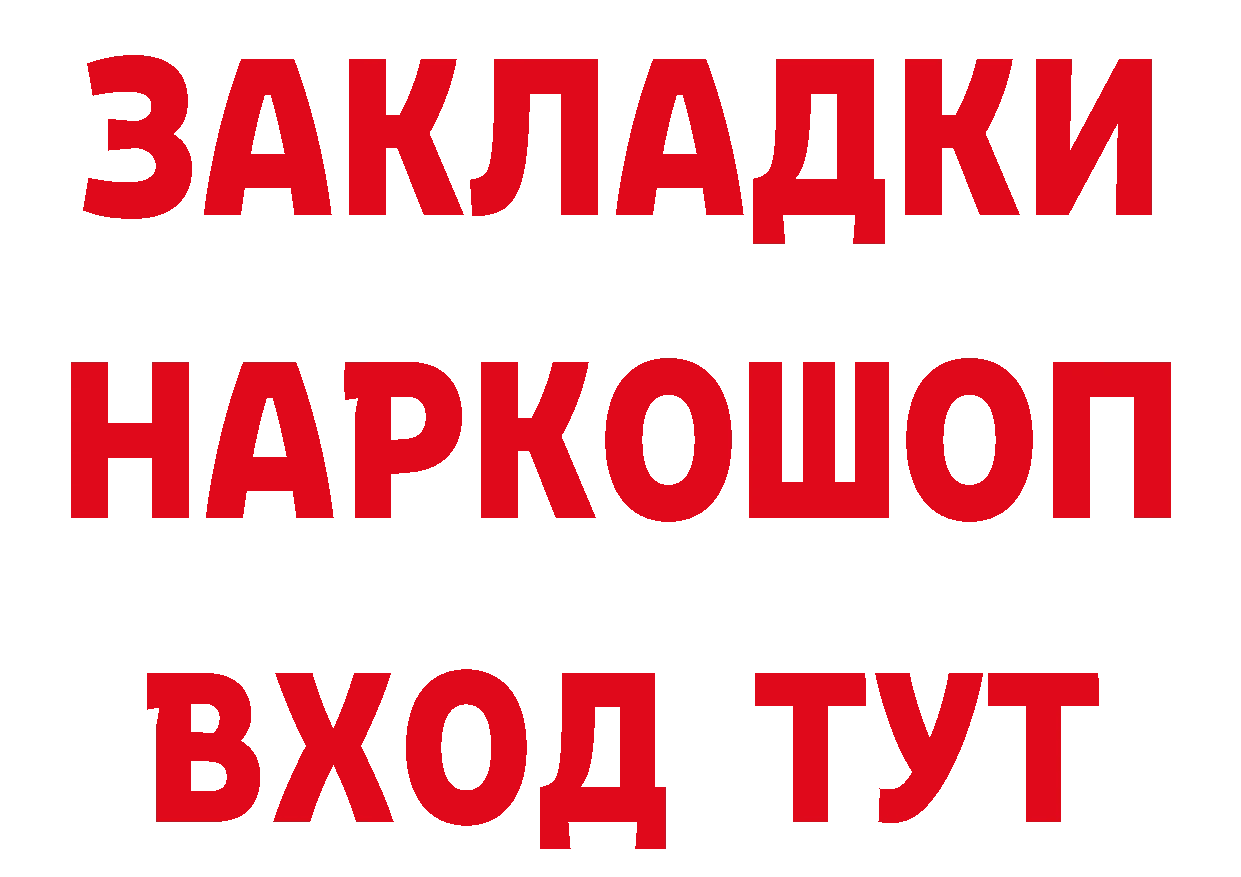 ЗАКЛАДКИ НАРКОШОП ВХОД ТУТ